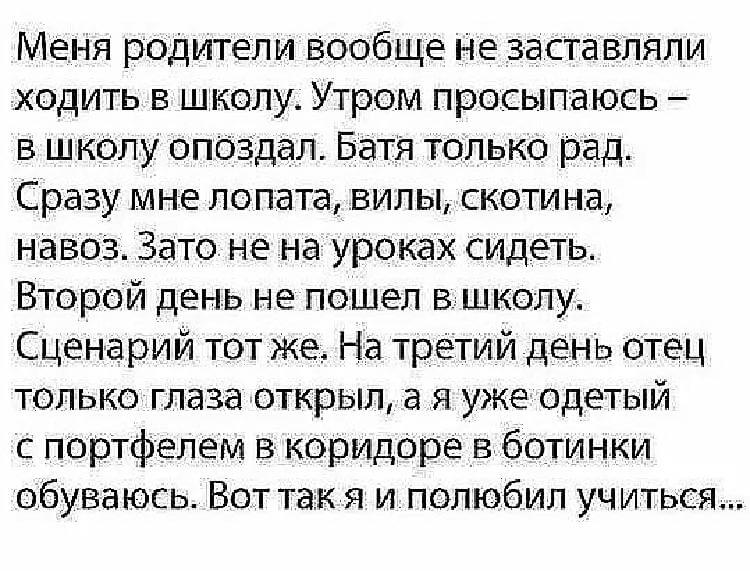 Меня родители вообще не заставляли ходить в школу. Утром просыпаюсь – в школу опоздал. Батя только рад. Сразу мне лопата, вилы, скотина, навоз. Зато не на уроках сидеть. Второй день не пошел в школу. Сценарий тот же. На третий день отец только глаза открыл, а я уже одетый с портфелем в коридоре в ботинки обуваюсь. Вот так я и полюбил учиться...